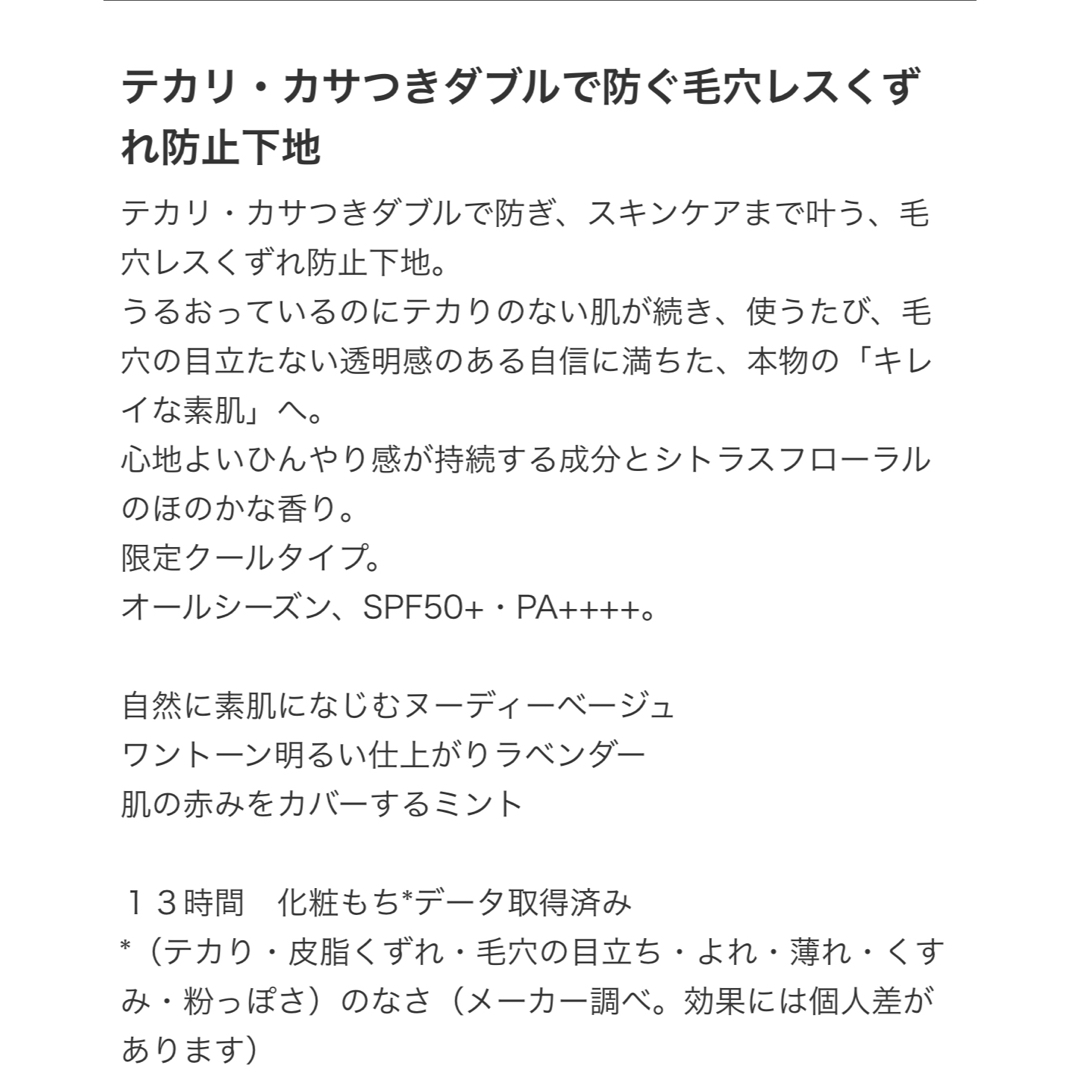 テカリ・カサつきダブルで防ぐ毛穴レスくずれ防止下地

テカリ・カサつきダブルで防ぎ、スキンケアまで叶う、毛穴レスくずれ防止下地。
うるおっているのにテカりのない肌が続き、使うたび、毛穴の目立たない透明感のある自信に満ちた、本物の「キレイな素肌」へ。
心地よいひんやり感が持続する成分とシトラスフローラルのほのかな香り。
限定クールタイプ。
オールシーズン、SPF50+・PA++++。

自然に素肌になじむヌーディーベージュ
ワントーン明るい仕上がりラベンダー
肌の赤みをカバーするミント

１３時間　化粧もち*データ取得済み
*（テカり・皮脂くずれ・毛穴の目立ち・よれ・薄れ・くすみ・粉っぽさ）のなさ（メーカー調べ。効果には個人差があります）